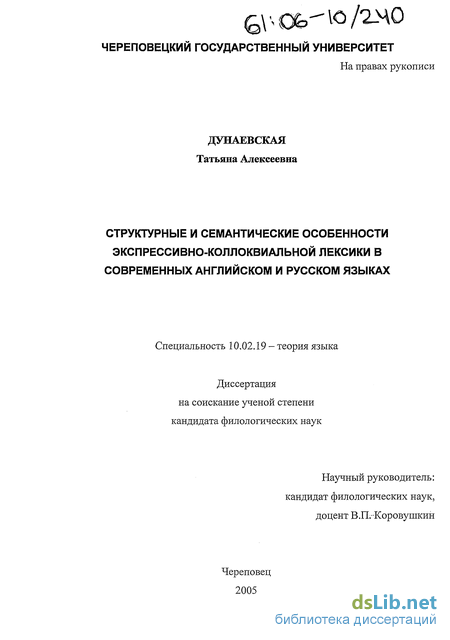 61:06-10/240

ЧЕРЕПОВЕЦКИЙ ГОСУДАРСТВЕННЫЙ УНИВЕРСИТЕТ

На правах рукописи

ДУНАЕВСКАЯ
Татьяна Алексеевна

СТРУКТУРНЫЕ И СЕМАНТИЧЕСКИЕ ОСОБЕННОСТИ ЭКСПРЕССИВНО-КОЛЛОКВИАЛЬНОЙ ЛЕКСИКИ В СОВРЕМЕННЫХ АНГЛИЙСКОМ И РУССКОМ ЯЗЫКАХ

Специальность 10.02.19 – теория языка

Диссертация
на соискание ученой степени
кандидата филологических наук

Научный руководитель:
кандидат филологических наук,
доцент В.П. Коровушкин

Череповец
2005

dsLib.net
библиотека диссертаций